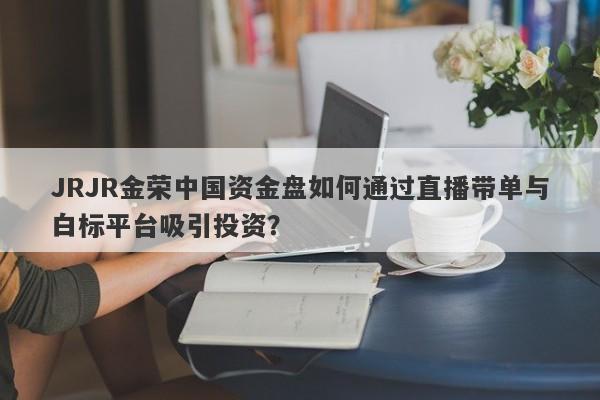 JRJR金荣中国资金盘如何通过直播带单与自标平台吸引投资?